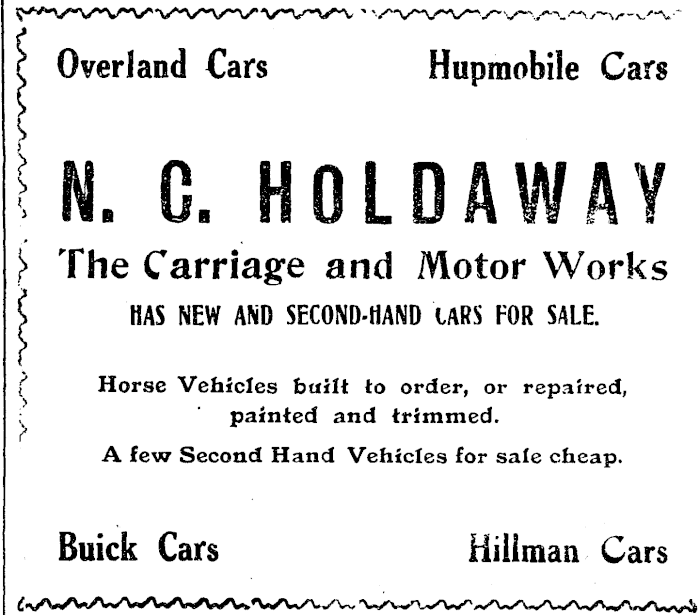 Overland Cars

Hupmobile Cars

N. C. HOLDAWAY

The Carriage and Motor Works

HAS NEW AND SECOND-HAND CARS FOR SALE.

Horse Vehicles built to order, or repaired, painted and trimmed.

A few Second Hand Vehicles for sale cheap.

Buick Cars

Hillman Cars